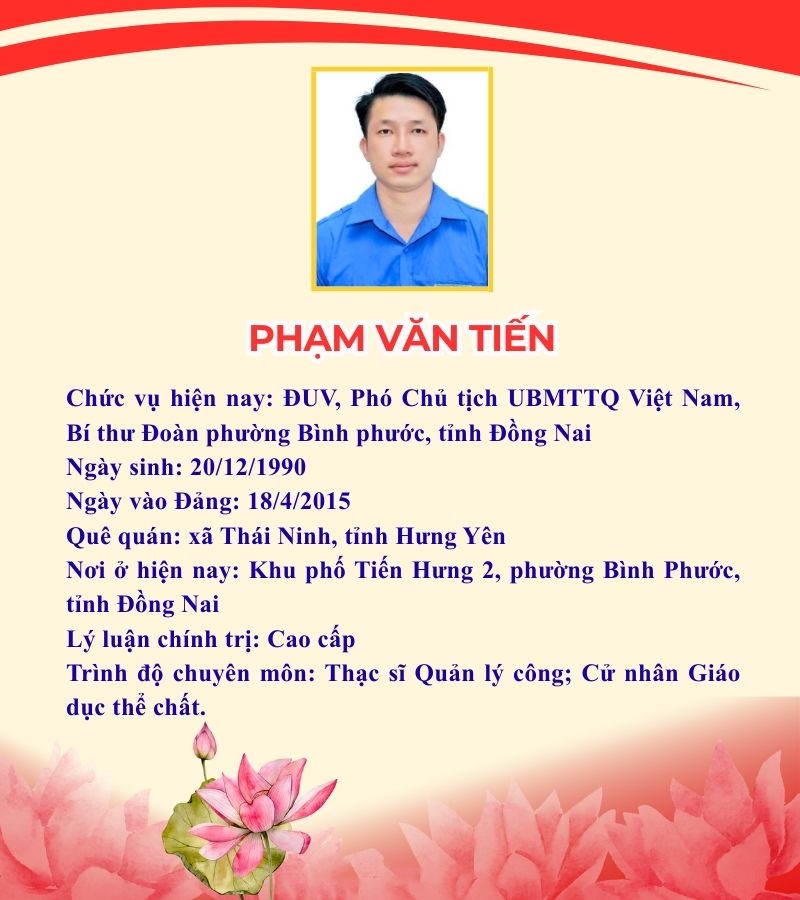 PHẠM VĂN TIẾN

Chức vụ hiện nay: ĐUV, Phó Chủ tịch UBMTTQ Việt Nam, Bí thư Đoàn phường Bình phước, tỉnh Đồng Nai
Ngày sinh: 20/12/1990
Ngày vào Đảng: 18/4/2015
Quê quán: xã Thái Ninh, tỉnh Hưng Yên
Nơi ở hiện nay: Khu phố Tiến Hưng 2, phường Bình Phước, tỉnh Đồng Nai
Lý luận chính trị: Cao cấp
Trình độ chuyên môn: Thạc sĩ Quản lý công; Cử nhân Giáo dục thể chất.